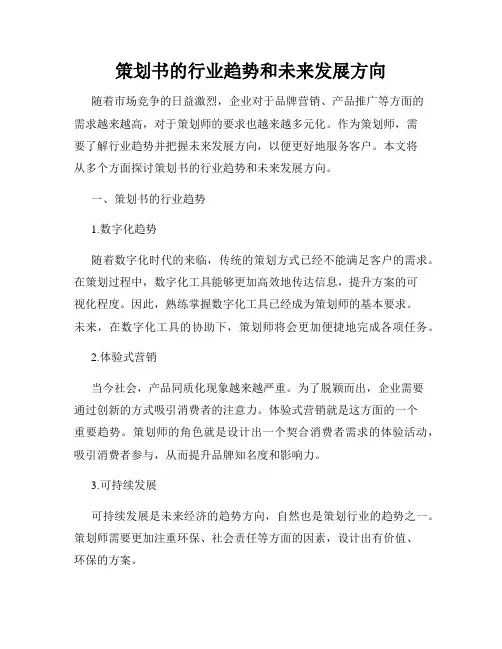 策划书的行业趋势和未来发展方向

随着市场竞争的日益激烈，企业对于品牌营销、产品推广等方面的需求越来越高，对于策划师的要求也越来越多元化。作为策划师，需要了解行业趋势并把握未来发展方向，以便更好地服务客户。本文将从多个方面探讨策划书的行业趋势和未来发展方向。

一、策划书的行业趋势

1.数字化趋势

随着数字化时代的来临，传统的策划方式已经不能满足客户的需求。在策划过程中，数字化工具能够更加高效地传达信息，提升方案的可视化程度。因此，熟练掌握数字化工具已经成为策划师的基本要求。未来，在数字化工具的协助下，策划师将会更加便捷地完成各项任务。

2.体验式营销

当今社会，产品同质化现象越来越严重。为了脱颖而出，企业需要通过创新的方式吸引消费者的注意力。体验式营销就是这方面的一个重要趋势。策划师的角色就是设计出一个契合消费者需求的体验活动，吸引消费者参与，从而提升品牌知名度和影响力。

3.可持续发展

可持续发展是未来经济的趋势方向，自然也是策划行业的趋势之一。策划师需要更加注重环保、社会责任等方面的因素，设计出有价值、环保的方案。